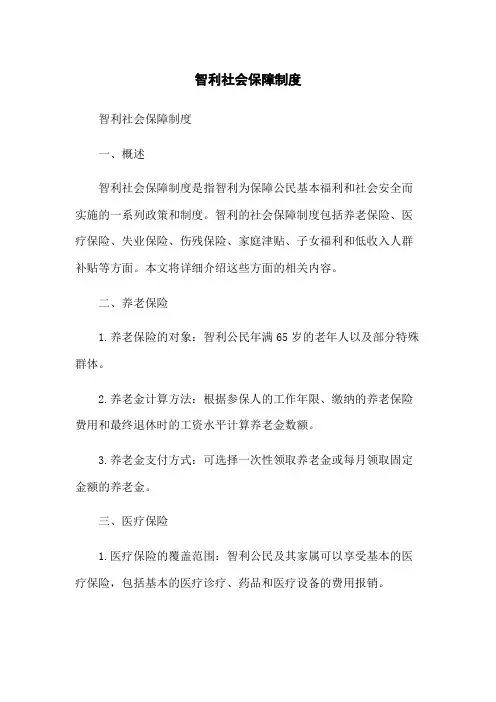 智利社会保障制度

智利社会保障制度

一、概述

智利社会保障制度是指智利为保障公民基本福利和社会安全而实施的一系列政策和制度。智利的社会保障制度包括养老保险、医疗保险、失业保险、伤残保险、家庭津贴、子女福利和低收入人群补贴等方面。本文将详细介绍这些方面的相关内容。

二、养老保险

1. 养老保险的对象：智利公民年满 65 岁的老年人以及部分特殊群体。

2. 养老金计算方法：根据参保人的工作年限、缴纳的养老保险费用和最终退休时的工资水平计算养老金数额。

3. 养老金支付方式：可选择一次性领取养老金或每月领取固定金额的养老金。

三、医疗保险

1. 医疗保险的覆盖范围：智利公民及其家属可以享受基本的医疗保险，包括基本的医疗诊疗、药品和医疗设备的费用报销。